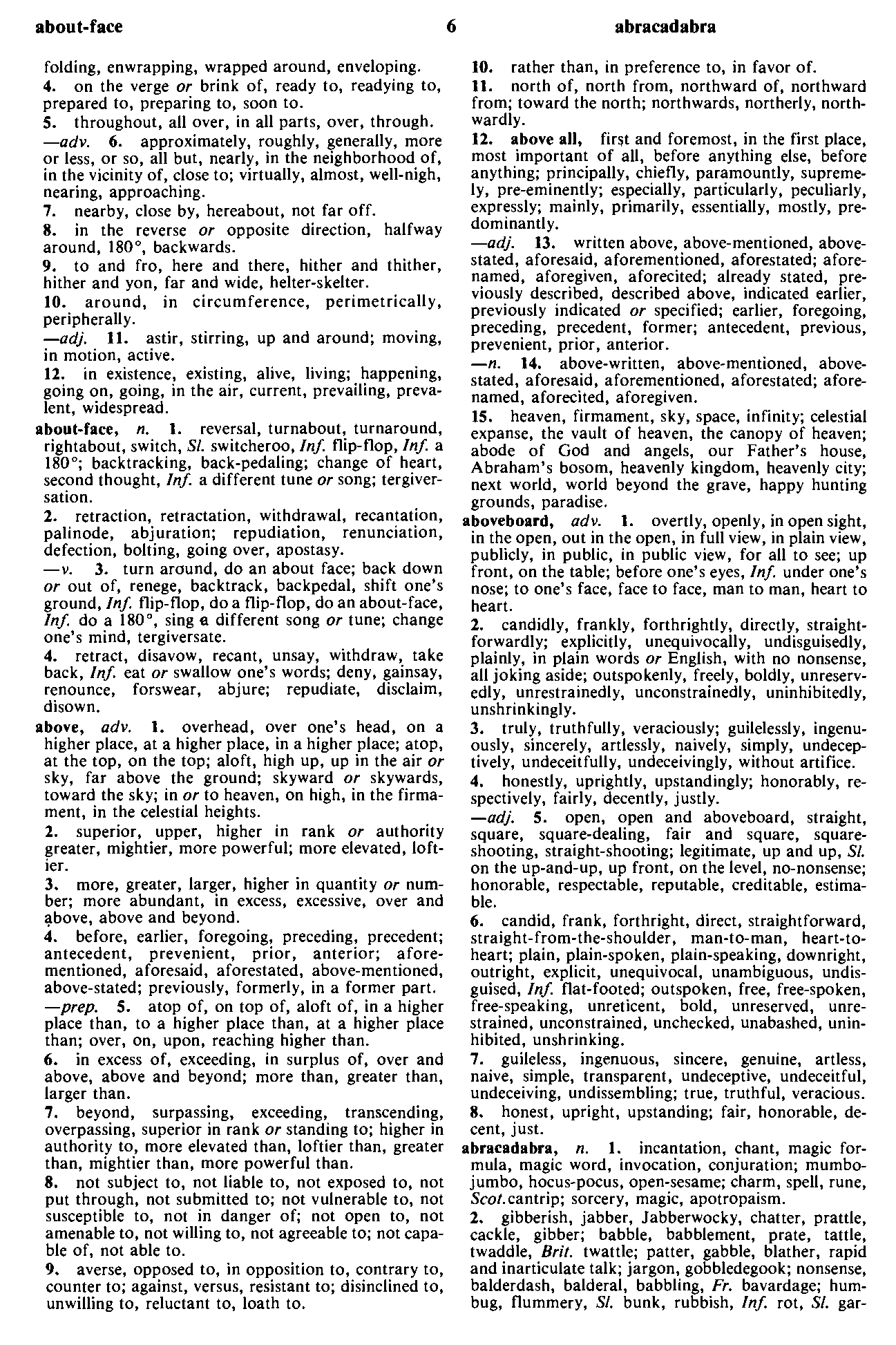 about-face 6 abracadabra

folding, enwrapping, wrapped around, enveloping.
4. on the verge or brink of, ready to, readying to, prepared to, preparing to, soon to.
5. throughout, all over, in all parts, over, through.
—adv. 6. approximately, roughly, generally, more or less, or so, all but, nearly, in the neighborhood of, in the vicinity of, close to; virtually, almost, well-nigh, nearing, approaching.
7. nearby, close by, hereabout, not far off.
8. in the reverse or opposite direction, halfway around, 180°, backwards.
9. to and fro, here and there, hither and thither, hither and yon, far and wide, helter-skelter.
10. around, in circumference, perimetrically, peripherally.
—adj. 11. astir, stirring, up and around; moving, in motion, active.
12. in existence, existing, alive, living; happening, going on, going, in the air, current, prevailing, prevalent, widespread.
about-face, n. 1. reversal, turnabout, turnaround, rightabout, switch, Sl. switcheroo, Inf. flip-flop, Inf. a 180°; backtracking, back-pedaling; change of heart, second thought, Inf. a different tune or song; tergiversation.
2. retraction, retractation, withdrawal, recantation, palinode, abjuration; repudiation, renunciation, defection, bolting, going over, apostasy.
—v. 3. turn around, do an about face; back down or out of, renege, backtrack, backpedal, shift one's ground, Inf. flip-flop, do a flip-flop, do an about-face, Inf. do a 180°, sing a different song or tune; change one's mind, tergiversate.
4. retract, disavow, recant, unsay, withdraw, take back, Inf. eat or swallow one's words; deny, gainsay, renounce, forswear, abjure; repudiate, disclaim, disown.
above, adv. 1. overhead, over one's head, on a higher place, at a higher place, in a higher place; atop, at the top, on the top; aloft, high up, up in the air or sky, far above the ground; skyward or skywards, toward the sky; in or to heaven, on high, in the firmament, in the celestial heights.
2. superior, upper, higher in rank or authority greater, mightier, more powerful; more elevated, loftier.
3. more, greater, larger, higher in quantity or number; more abundant, in excess, excessive, over and above, above and beyond.
4. before, earlier, foregoing, preceding, precedent; antecedent, prevenient, prior, anterior; aforementioned, aforesaid, aforestated, above-mentioned, above-stated; previously, formerly, in a former part.
—prep. 5. atop of, on top of, aloft of, in a higher place than, to a higher place than, at a higher place than; over, on, upon, reaching higher than.
6. in excess of, exceeding, in surplus of, over and above, above and beyond; more than, greater than, larger than.
7. beyond, surpassing, exceeding, transcending, overpassing, superior in rank or standing to; higher in authority to, more elevated than, loftier than, greater than, mightier than, more powerful than.
8. not subject to, not liable to, not exposed to, not put through, not submitted to; not vulnerable to, not susceptible to, not in danger of; not open to, not amenable to, not willing to, not agreeable to; not capable of, not able to.
9. averse, opposed to, in opposition to, contrary to, counter to; against, versus, resistant to; disinclined to, unwilling to, reluctant to, loath to.
10. rather than, in preference to, in favor of.
11. north of, north from, northward of, northward from; toward the north; northwards, northerly, northwardly.
12. above all, first and foremost, in the first place, most important of all, before anything else, before anything; principally, chiefly, paramountly, supremely, pre-eminently; especially, particularly, peculiarly, expressly; mainly, primarily, essentially, mostly, predominantly.
—adj. 13. written above, above-mentioned, above-stated, aforesaid, aforementioned, aforestated; aforenamed, aforegiven, aforecited; already stated, previously described, described above, indicated earlier, previously indicated or specified; earlier, foregoing, preceding, precedent, former; antecedent, previous, prevenient, prior, anterior.
—n. 14. above-written, above-mentioned, above-stated, aforesaid, aforementioned, aforestated; aforenamed, aforecited, aforegiven.
15. heaven, firmament, sky, space, infinity; celestial expanse, the vault of heaven, the canopy of heaven; abode of God and angels, our Father's house, Abraham's bosom, heavenly kingdom, heavenly city; next world, world beyond the grave, happy hunting grounds, paradise.
aboveboard, adv. 1. overtly, openly, in open sight, in the open, out in the open, in full view, in plain view, publicly, in public, in public view, for all to see; up front, on the table; before one's eyes, Inf. under one's nose; to one's face, face to face, man to man, heart to heart.
2. candidly, frankly, forthrightly, directly, straightforwardly; explicitly, unequivocally, undisguisedly, plainly, in plain words or English, with no nonsense, all joking aside; outspokenly, freely, boldly, unreservedly, unrestrainedly, unconstrainedly, uninhibitedly, unshrinkingly.
3. truly, truthfully, veraciously; guilelessly, ingenuously, sincerely, artlessly, naively, simply, undeceptively, undeceitfully, undeceivingly, without artifice.
4. honestly, uprightly, upstandingly; honorably, respectively, fairly, decently, justly.
—adj. 5. open, open and aboveboard, straight, square, square-dealing, fair and square, square-shooting, straight-shooting; legitimate, up and up, Sl. on the up-and-up, up front, on the level, no-nonsense; honorable, respectable, reputable, creditable, estimable.
6. candid, frank, forthright, direct, straightforward, straight-from-the-shoulder, man-to-man, heart-to-heart; plain, plain-spoken, plain-speaking, downright, outright, explicit, unequivocal, unambiguous, undisguised, Inf. flat-footed; outspoken, free, free-spoken, free-speaking, unreticent, bold, unreserved, unrestrained, unconstrained, unchecked, unabashed, uninhibited, unshrinking.
7. guileless, ingenuous, sincere, genuine, artless, naive, simple, transparent, undeceptive, undeceitful, undeceiving, undissembling; true, truthful, veracious.
8. honest, upright, upstanding; fair, honorable, decent, just.
abracadabra, n. 1. incantation, chant, magic formula, magic word, invocation, conjuration; mumbo-jumbo, hocus-pocus, open-sesame; charm, spell, rune, Scot. cantrip; sorcery, magic, apotropaism.
2. gibberish, jabber, Jabberwocky, chatter, prattle, cackle, gibber; babble, babblement, prate, tattle, twaddle, Brit. twattle; patter, gabble, blather, rapid and inarticulate talk; jargon, gobbledegook; nonsense, balderdash, balderal, babbling, Fr. bavardage; humbug, flummery, Sl. bunk, rubbish, Inf. rot, Sl. gar-